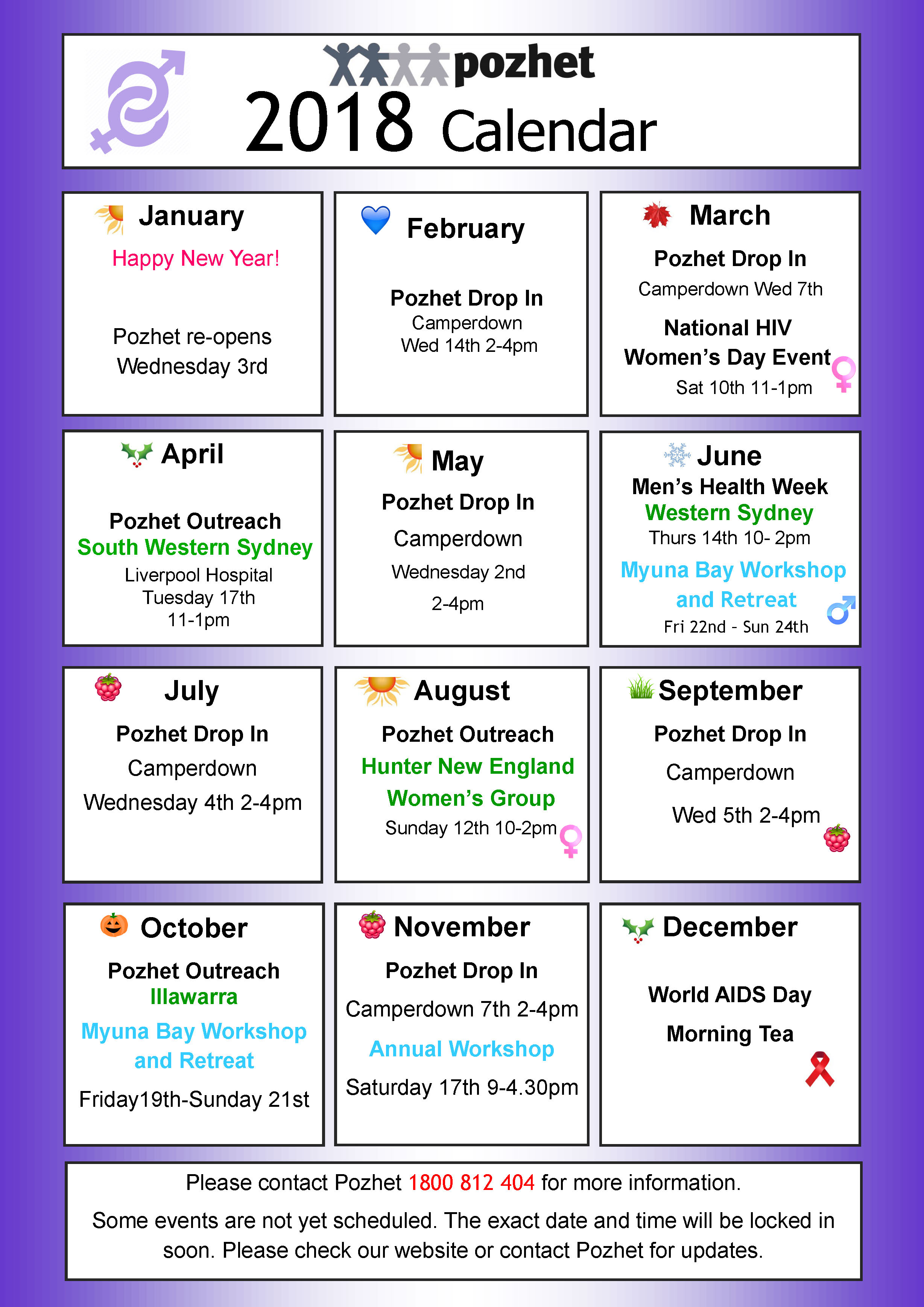 pozhet
2018 Calendar

January
Happy New Year!
Pozhet re-opens Wednesday 3rd

February
Pozhet Drop In
Camperdown
Wed 14th 2-4pm

March
Pozhet Drop In
Camperdown Wed 7th
National HIV Women's Day Event
Sat 10th 11-1pm

April
Pozhet Outreach
South Western Sydney
Liverpool Hospital
Tuesday 17th
11-1pm

May
Pozhet Drop In
Camperdown
Wednesday 2nd
2-4pm

June
Men's Health Week
Western Sydney
Thurs 14th 10- 2pm
Myuna Bay Workshop and Retreat
Fri 22nd - Sun 24th

July
Pozhet Drop In
Camperdown
Wednesday 4th 2-4pm

August
Pozhet Outreach
Hunter New England
Women's Group
Sunday 12th 10-2pm

September
Pozhet Drop In
Camperdown
Wed 5th 2-4pm

October
Pozhet Outreach
Illawarra
Myuna Bay Workshop and Retreat
Friday19th-Sunday 21st

November
Pozhet Drop In
Camperdown 7th 2-4pm
Annual Workshop
Saturday 17th 9-4.30pm

December
World AIDS Day
Morning Tea

Please contact Pozhet 1800 812 404 for more information.

Some events are not yet scheduled. The exact date and time will be locked in soon. Please check our website or contact Pozhet for updates.